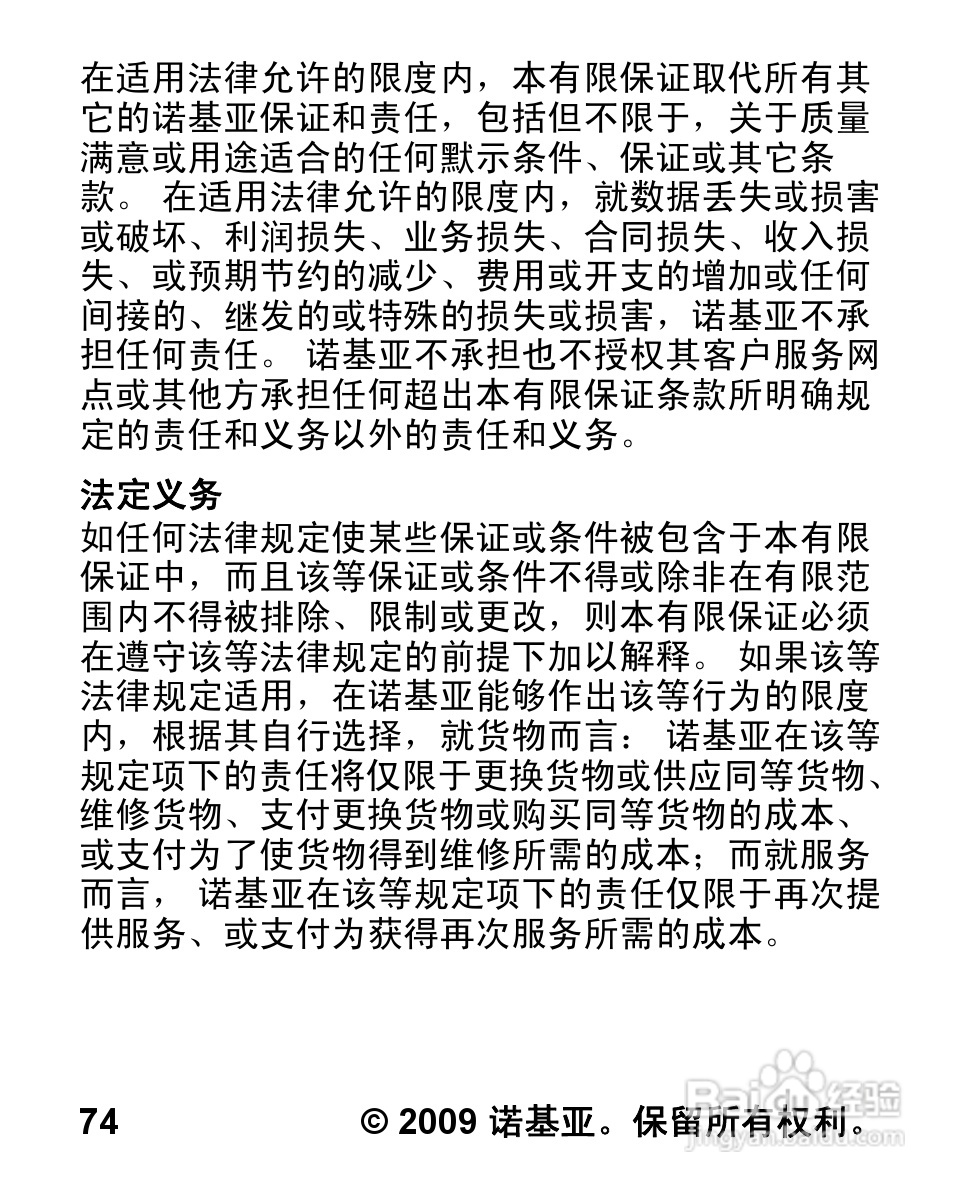 在适用法律允许的限度内，本有限保证取代所有其它的诺基亚保证和责任，包括但不限于，关于质量满意或用途适合的任何默示条件、保证或其它条款。 在适用法律允许的限度内，就数据丢失或损害或破坏、利润损失、业务损失、合同损失、收入损失、或预期节约的减少、费用或开支的增加或任何间接的、继发的或特殊的损失或损害，诺基亚不承担任何责任。 诺基亚不承担也不授权其客户服务网点或其他方承担任何超出本有限保证条款所明确规定的责任和义务以外的责任和义务。

法定义务
如任何法律规定使某些保证或条件被包含于本有限保证中，而且该等保证或条件不得或除非在有限范围内不得被排除、限制或更改，则本有限保证必须在遵守该等法律规定的前提下加以解释。 如果该等法律规定适用，在诺基亚能够作出该等行为的限度内，根据其自行选择，就货物而言： 诺基亚在该等规定项下的责任将仅限于更换货物或供应同等货物、维修货物、支付更换货物或购买同等货物的成本、或支付为了使货物得到维修所需的成本；而就服务而言， 诺基亚在该等规定项下的责任仅限于再次提供服务、或支付为获得再次服务所需的成本。

74 © 2009 诺基亚。保留所有权利。

Baidu 经验
jingyan.baidu.com